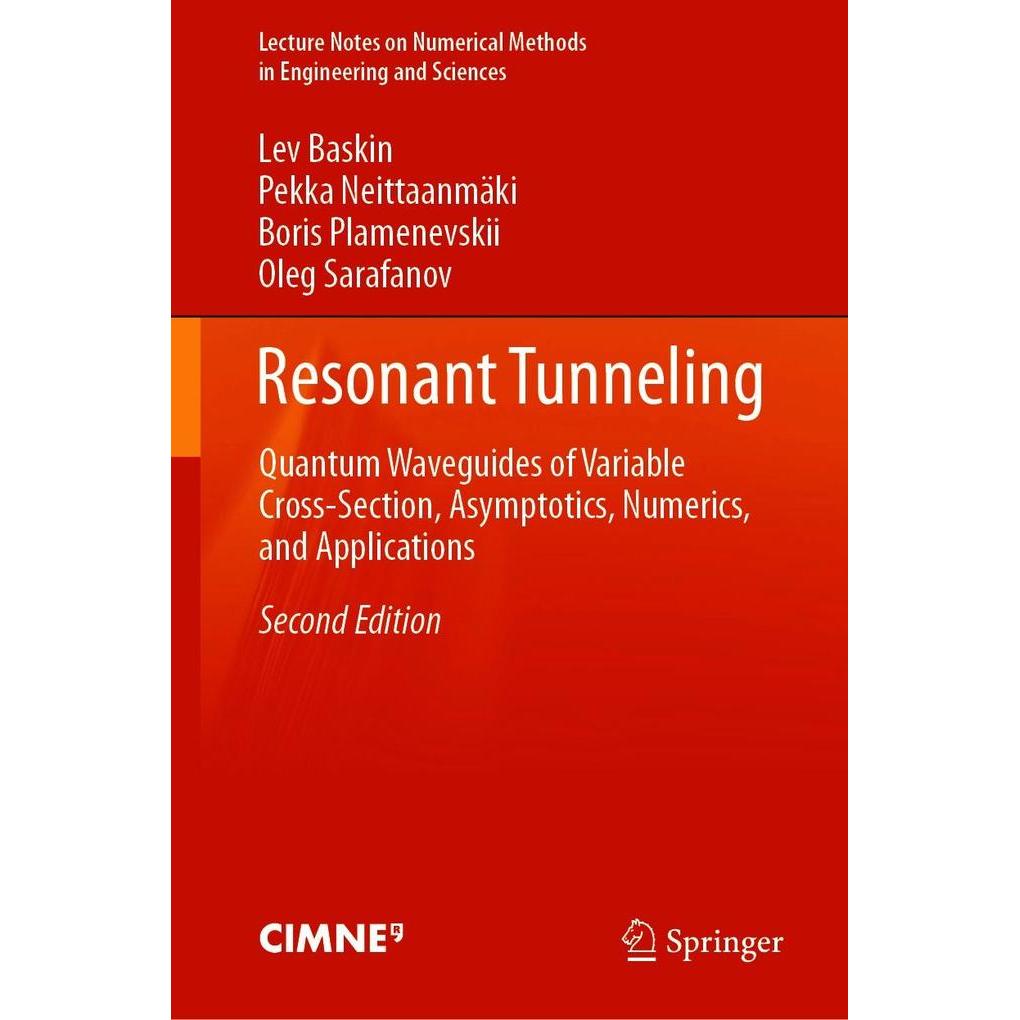 Lecture Notes on Numerical Methods
in Engineering and Sciences

Lev Baskin
Pekka Neittaanmäki
Boris Plamenevskii
Oleg Sarafanov

Resonant Tunneling

Quantum Waveguides of Variable Cross-Section, Asymptotics, Numerics, and Applications

Second Edition

CIMNE

Springer